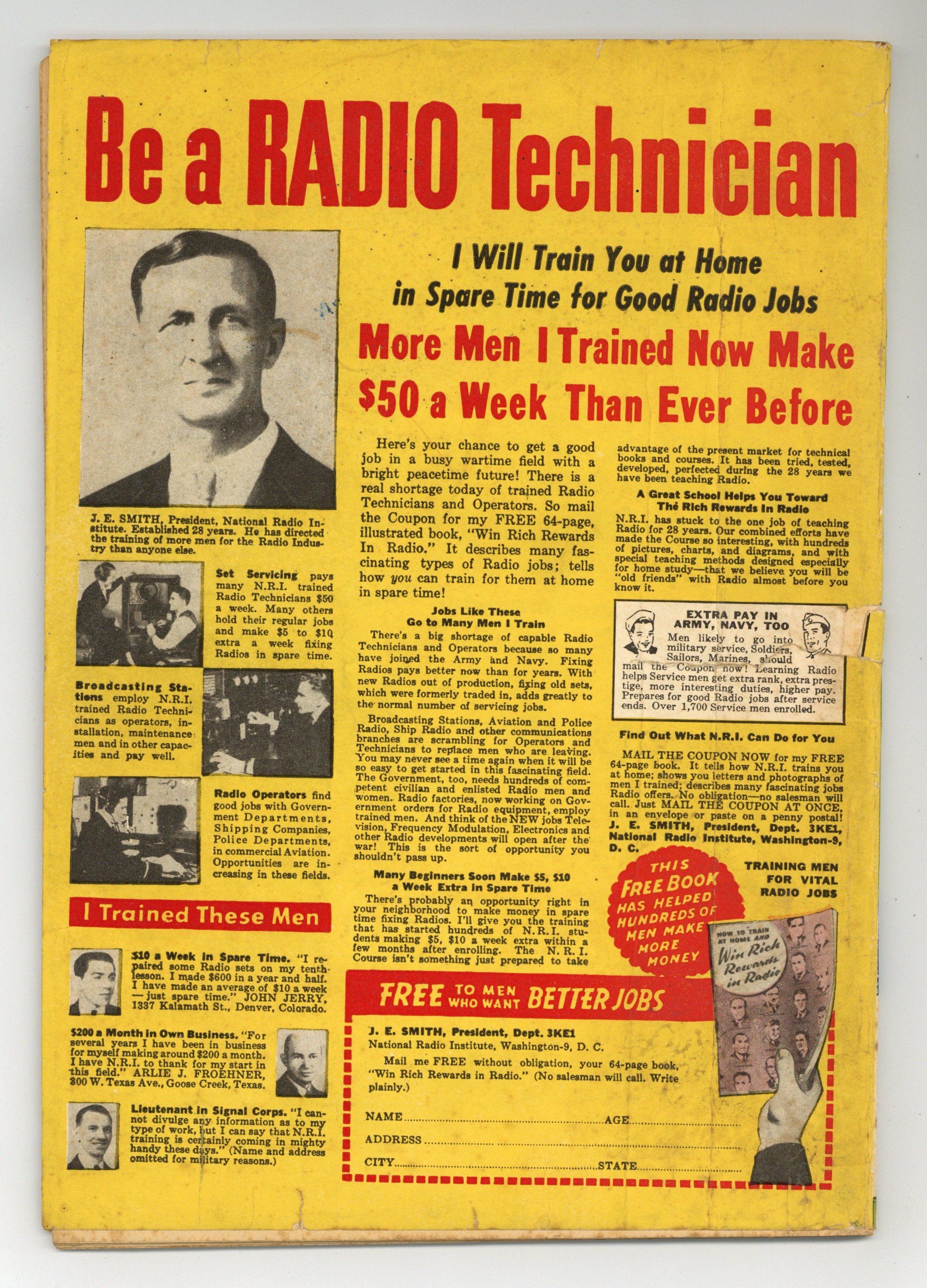 Be a RADIO Technician

I Will Train You at Home in Spare Time for Good Radio Jobs

More Men I Trained Now Make $50 a Week Than Ever Before

J. E. SMITH, President, National Radio Institute. Established 28 years. He has directed the training of more men for the Radio Industry than anyone else.

Set Servicing pays many N.R.I. trained Radio Technicians $50 a week. Many others hold their regular jobs and make $5 to $10 extra a week fixing Radios in spare time.

Broadcasting Stations employ N.R.I. trained Radio Technicians as operators, installation, maintenance men and in other capacities and pay well.

Radio Operators find good jobs with Government Departments, Shipping Companies, Police Departments, in commercial Aviation. Opportunities are increasing in these fields.

I Trained These Men

$10 a Week in Spare Time. "I repaired some Radio sets on my tenth lesson. I made $600 in a year and half. I have made an average of $10 a week — just spare time." JOHN JERRY, 1337 Kalamath St., Denver, Colorado.

$200 a Month in Own Business. "For several years I have been in business for myself making around $200 a month. I have N.R.I. to thank for my start in this field." ARLIE J. FROEHNER, 300 W. Texas Ave., Goose Creek, Texas.

Lieutenant in Signal Corps. "I cannot divulge any information as to my type of work, but I can say that N.R.I. training is certainly coming in mighty handy these days." (Name and address omitted for military reasons.)

Here's your chance to get a good job in a busy wartime field with a bright peacetime future! There is a real shortage today of trained Radio Technicians and Operators. So mail the Coupon for my FREE 64-page, illustrated book, "Win Rich Rewards In Radio." It describes many fascinating types of Radio jobs; tells how you can train for them at home in spare time!

Jobs Like These Go to Many Men I Train

There's a big shortage of capable Radio Technicians and Operators because so many have joined the Army and Navy. Fixing Radios pays better now than for years. With new Radios out of production, fixing old sets, which were formerly traded in, adds greatly to the normal number of servicing jobs.

Broadcasting Stations, Aviation and Police Radio, Ship Radio and other communications branches are scrambling for Operators and Technicians to replace men who are leaving. You may never see a time again when it will be so easy to get started in this fascinating field. The Government, too, needs hundreds of competent civilian and enlisted Radio men and women. Radio factories, now working on Government orders for Radio equipment, employ trained men. And think of the NEW jobs Television, Frequency Modulation, Electronics and other Radio developments will open after the war! This is the sort of opportunity you shouldn't pass up.

Many Beginners Soon Make $5, $10 a Week Extra in Spare Time

There's probably an opportunity right in your neighborhood to make money in spare time fixing Radios. I'll give you the training that has started hundreds of N.R.I. students making $5, $10 a week extra within a few months after enrolling. The N. R. I. Course isn't something just prepared to take advantage of the present market for technical books and courses. It has been tried, tested, developed, perfected during the 28 years we have been teaching Radio.

A Great School Helps You Toward The Rich Rewards in Radio

N.R.I. has stuck to the one job of teaching Radio for 28 years. Our combined efforts have made the Course so interesting, with hundreds of pictures, charts, and diagrams, and with special teaching methods designed especially for home study—that we believe you will be "old friends" with Radio almost before you know it.

EXTRA PAY IN ARMY, NAVY, TOO

Men likely to go into military service, Soldiers, Sailors, Marines, should mail the Coupon now! Learning Radio helps Service men get extra rank, extra prestige, more interesting duties, higher pay. Prepares for good Radio jobs after service ends. Over 1,700 Service men enrolled.

Find Out What N.R.I. Can Do for You

MAIL THE COUPON NOW for my FREE 64-page book. It tells how N.R.I. trains you at home; shows you letters and photographs of men I trained; describes many fascinating jobs Radio offers. No obligation—no salesman will call. Just MAIL THE COUPON AT ONCE, in an envelope or paste on a penny postal! J. E. SMITH, President, Dept. 3KE1, National Radio Institute, Washington-9, D. C.

THIS FREE BOOK HAS HELPED HUNDREDS OF MEN MAKE MORE MONEY

TRAINING MEN FOR VITAL RADIO JOBS

HOW TO TRAIN AT HOME AND Win Rich Rewards in Radio

FREE TO MEN WHO WANT BETTER JOBS

J. E. SMITH, President, Dept. 3KE1
National Radio Institute, Washington-9, D. C.

Mail me FREE without obligation, your 64-page book, "Win Rich Rewards in Radio." (No salesman will call. Write plainly.)

NAME ____ AGE ____
ADDRESS ____
CITY ____ STATE ____